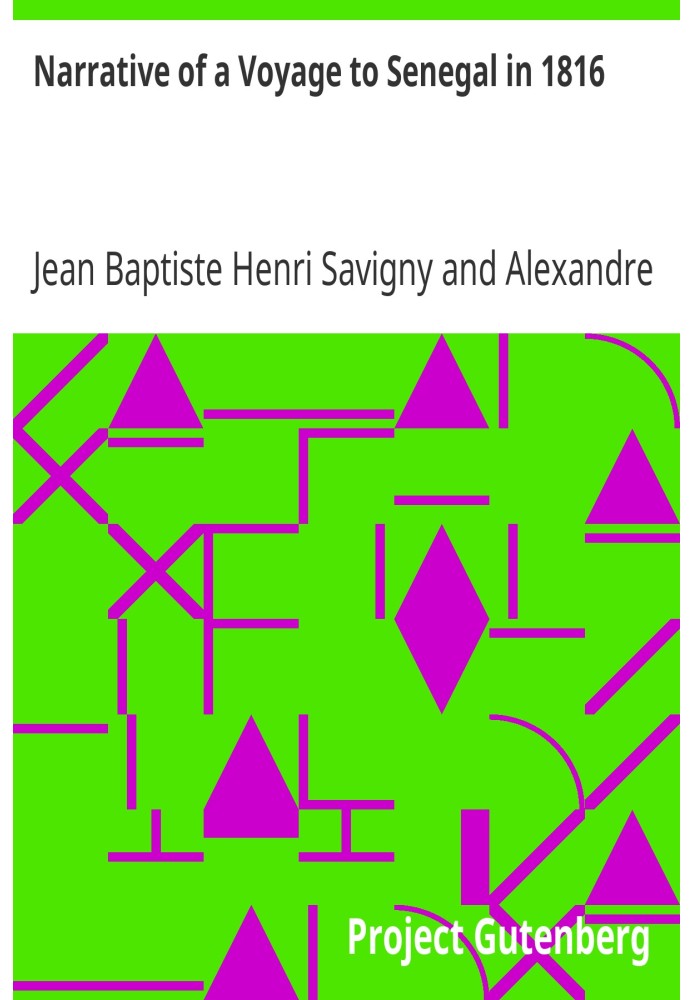 Narrative of a Voyage to Senegal in 1816

Jean Baptiste Henri Savigny and Alexandre

Project Gutenberg